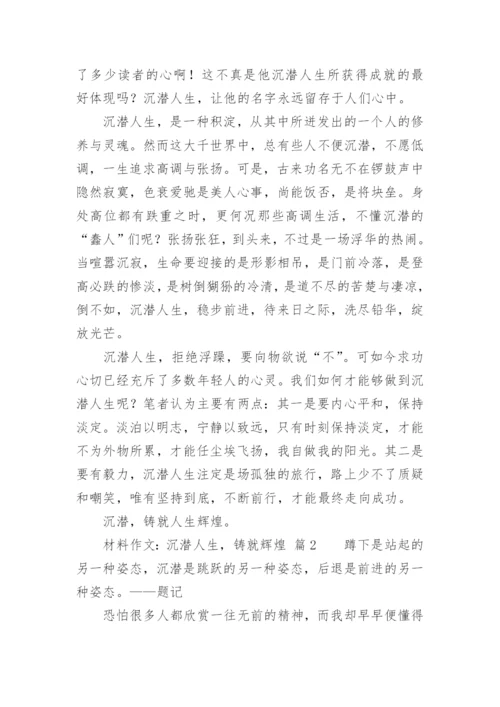 了多少读者的心啊！这不真是他沉潜人生所获得成就的最好体现吗？沉潜人生，让他的名字永远留存于人们心中。

沉潜人生，是一种积淀，从其中所迸发出的一个人的修养与灵魂。然而这大千世界中，总有些人不便沉潜，不愿低调，一生追求高调与张扬。可是，古来功名无不在锣鼓声中隐然寂寞，色衰爱驰是美人心事，尚能饭否，是将块垒。身处高位都有跌重之时，更何况那些高调生活，不懂沉潜的“蠢人”们呢？张扬张狂，到头来，不过是一场浮华的热闹。当喧嚣沉寂，生命要迎接的是形影相吊，是门前冷落，是登高必跌的惨淡，是树倒猢狲的冷清，是道不尽的苦楚与凄凉，倒不如，沉潜人生，稳步前进，待来日之际，洗尽铅华，绽放光芒。

沉潜人生，拒绝浮躁，要向物欲说“不”。可如今求功心切已经充斥了多数年轻人的心灵。我们如何才能够做到沉潜人生呢？笔者认为主要有两点：其一是要内心平和，保持淡定。淡泊以明志，宁静以致远，只有时刻保持淡定，才能不为外物所累，才能任尘埃飞扬，我自做我的阳光。其二是要有毅力，沉潜人生注定是场孤独的旅行，路上少不了质疑和嘲笑，唯有坚持到底，不断前行，才能最终走向成功。

沉潜，铸就人生辉煌。

材料作文：沉潜人生，铸就辉煌 篇2　　蹲下是站起的另一种姿态，沉潜是跳跃的另一种姿态，后退是前进的另一种姿态。——题记

恐怕很多人都欣赏一往无前的精神，而我却早早便懂得